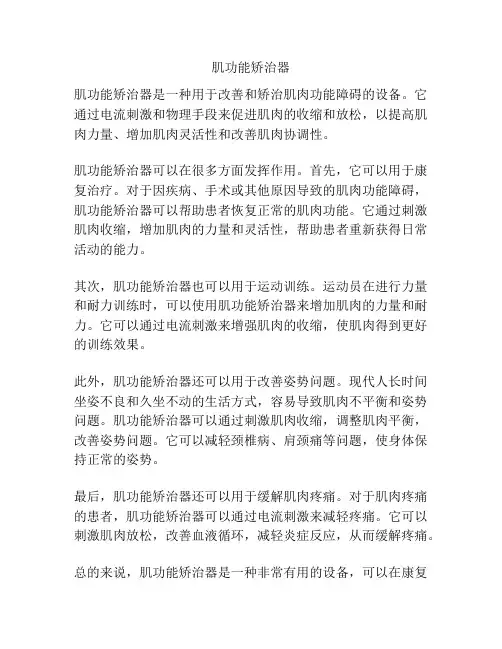 肌功能矫治器

肌功能矫治器是一种用于改善和矫治肌肉功能障碍的设备。它通过电流刺激和物理手段来促进肌肉的收缩和放松，以提高肌肉力量、增加肌肉灵活性和改善肌肉协调性。

肌功能矫治器可以在很多方面发挥作用。首先，它可以用于康复治疗。对于因疾病、手术或其他原因导致的肌肉功能障碍，肌功能矫治器可以帮助患者恢复正常的肌肉功能。它通过刺激肌肉收缩，增加肌肉的力量和灵活性，帮助患者重新获得日常活动的能力。

其次，肌功能矫治器也可以用于运动训练。运动员在进行力量和耐力训练时，可以使用肌功能矫治器来增加肌肉的力量和耐力。它可以通过电流刺激来增强肌肉的收缩，使肌肉得到更好的训练效果。

此外，肌功能矫治器还可以用于改善姿势问题。现代人长时间坐姿不良和久坐不动的生活方式，容易导致肌肉不平衡和姿势问题。肌功能矫治器可以通过刺激肌肉收缩，调整肌肉平衡，改善姿势问题。它可以减轻颈椎病、肩颈痛等问题，使身体保持正常的姿势。

最后，肌功能矫治器还可以用于缓解肌肉疼痛。对于肌肉疼痛的患者，肌功能矫治器可以通过电流刺激来减轻疼痛。它可以刺激肌肉放松，改善血液循环，减轻炎症反应，从而缓解疼痛。

总的来说，肌功能矫治器是一种非常有用的设备，可以在康复